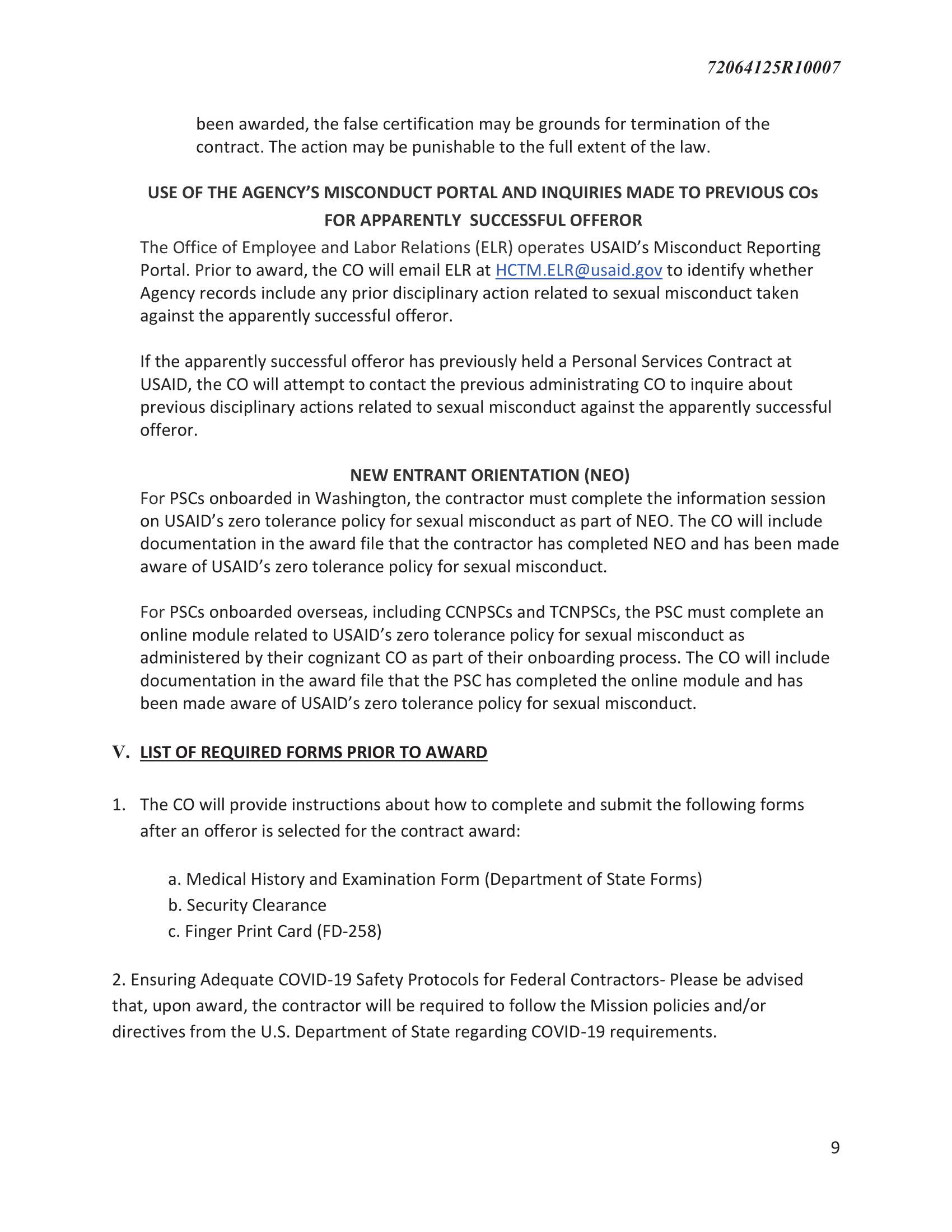 72064125R10007

been awarded, the false certification may be grounds for termination of the contract. The action may be punishable to the full extent of the law.

USE OF THE AGENCY'S MISCONDUCT PORTAL AND INQUIRIES MADE TO PREVIOUS COs FOR APPARENTLY SUCCESSFUL OFFEROR

The Office of Employee and Labor Relations (ELR) operates USAID's Misconduct Reporting Portal. Prior to award, the CO will email ELR at HCTM.ELR@usaid.gov to identify whether Agency records include any prior disciplinary action related to sexual misconduct taken against the apparently successful offeror.

If the apparently successful offeror has previously held a Personal Services Contract at USAID, the CO will attempt to contact the previous administrating CO to inquire about previous disciplinary actions related to sexual misconduct against the apparently successful offeror.

NEW ENTRANT ORIENTATION (NEO)

For PSCs onboarded in Washington, the contractor must complete the information session on USAID's zero tolerance policy for sexual misconduct as part of NEO. The CO will include documentation in the award file that the contractor has completed NEO and has been made aware of USAID's zero tolerance policy for sexual misconduct.

For PSCs onboarded overseas, including CCNPSCs and TCNPSCs, the PSC must complete an online module related to USAID's zero tolerance policy for sexual misconduct as administered by their cognizant CO as part of their onboarding process. The CO will include documentation in the award file that the PSC has completed the online module and has been made aware of USAID's zero tolerance policy for sexual misconduct.

V. LIST OF REQUIRED FORMS PRIOR TO AWARD

1. The CO will provide instructions about how to complete and submit the following forms after an offeror is selected for the contract award:

a. Medical History and Examination Form (Department of State Forms)
b. Security Clearance
c. Finger Print Card (FD-258)

2. Ensuring Adequate COVID-19 Safety Protocols for Federal Contractors- Please be advised that, upon award, the contractor will be required to follow the Mission policies and/or directives from the U.S. Department of State regarding COVID-19 requirements.

9